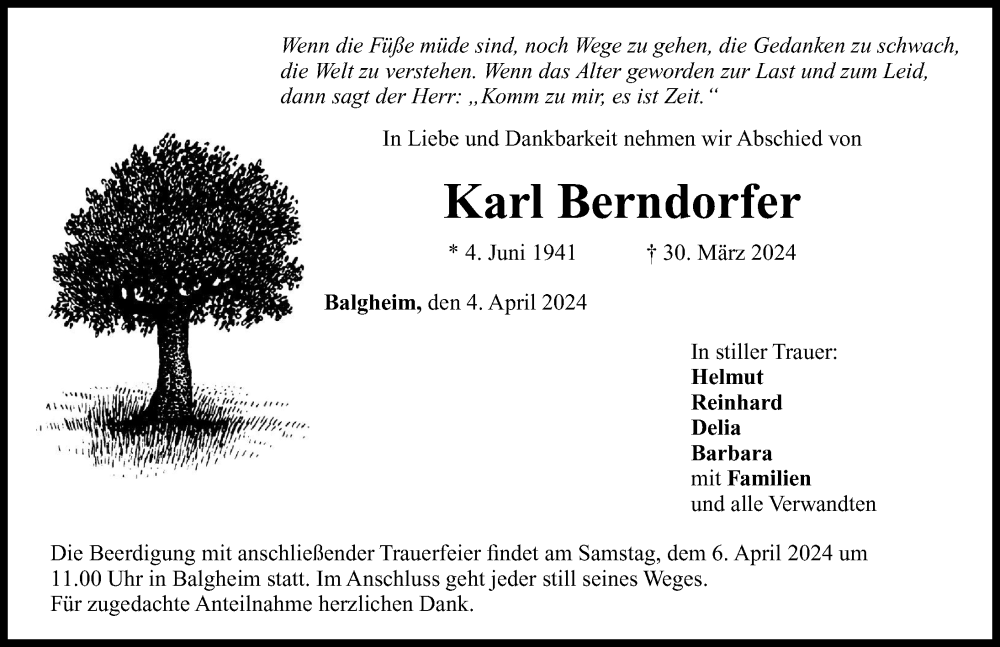 Wenn die Füße müde sind, noch Wege zu gehen, die Gedanken zu schwach, die Welt zu verstehen. Wenn das Alter geworden zur Last und zum Leid, dann sagt der Herr: „Komm zu mir, es ist Zeit.“

In Liebe und Dankbarkeit nehmen wir Abschied von

Karl Berndorfer

* 4. Juni 1941 † 30. März 2024

Balgheim, den 4. April 2024

In stiller Trauer:
Helmut
Reinhard
Delia
Barbara
mit Familien
und alle Verwandten

Die Beerdigung mit anschließender Trauerfeier findet am Samstag, dem 6. April 2024 um 11.00 Uhr in Balgheim statt. Im Anschluss geht jeder still seines Weges.
Für zugedachte Anteilnahme herzlichen Dank.